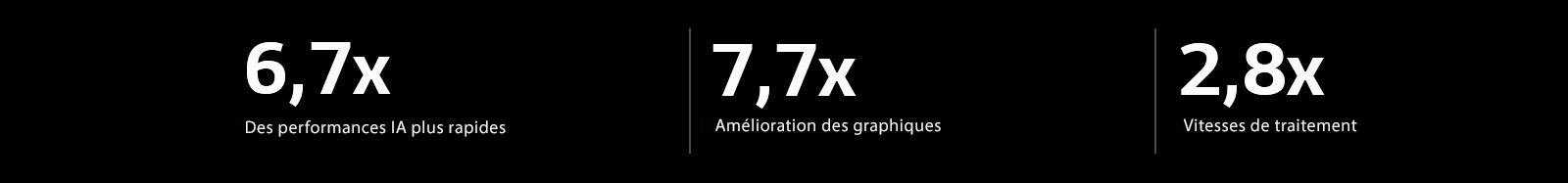 6,7x
Des performances IA plus rapides

7,7x
Amélioration des graphiques

2,8x
Vitesses de traitement